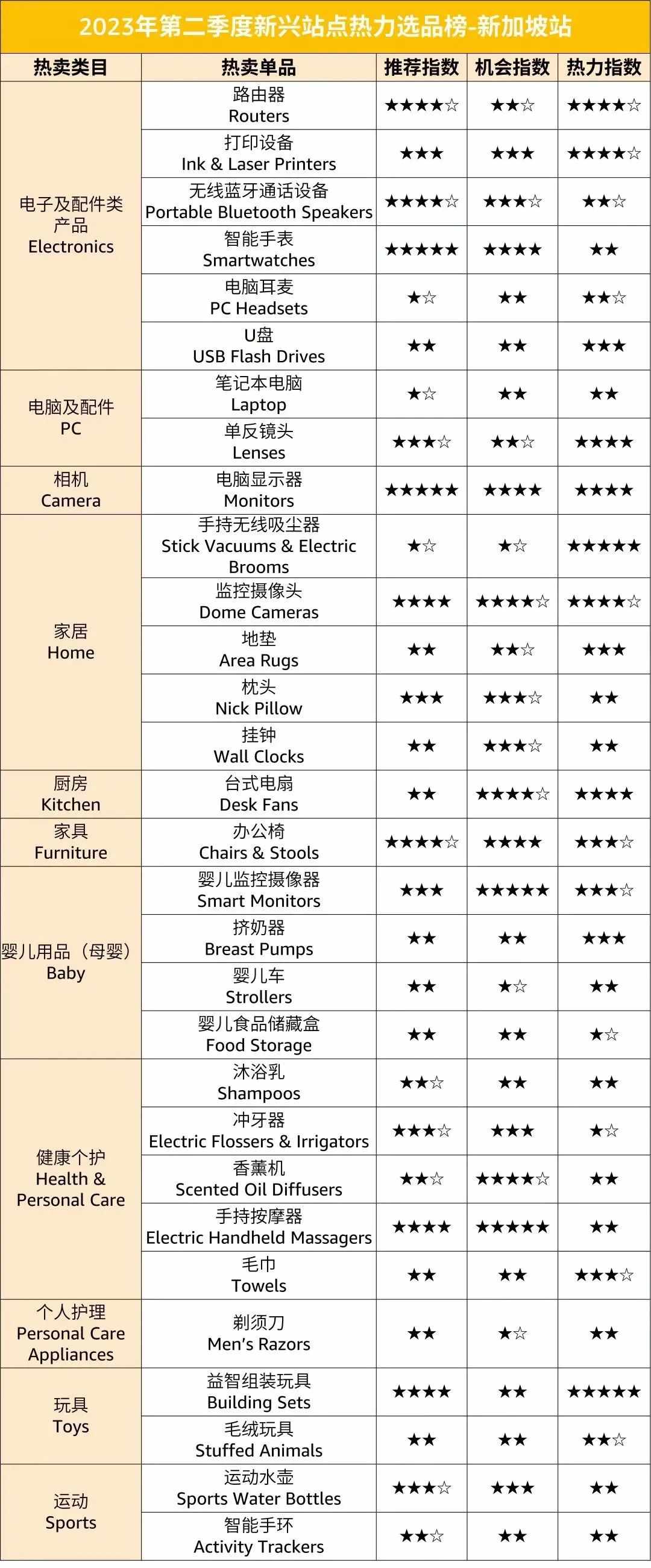 2023年第二季度新兴站点热力选品榜-新加坡站

| 热卖类目 | 热卖单品 | 推荐指数 | 机会指数 | 热力指数 |
|---|---|---|---|---|
| 电子及配件类产品 Electronics | 路由器 Routers | ★★★★☆ | ★★☆ | ★★★★☆ |
| | 打印设备 Ink & Laser Printers | ★★★ | ★★★ | ★★★★☆ |
| | 无线蓝牙通话设备 Portable Bluetooth Speakers | ★★★★☆ | ★★★☆ | ★★☆ |
| | 智能手表 Smartwatches | ★★★★★ | ★★★★ | ★★ |
| | 电脑耳麦 PC Headsets | ★☆ | ★★ | ★★☆ |
| | U盘 USB Flash Drives | ★★ | ★★ | ★★★ |
| 电脑及配件 PC | 笔记本电脑 Laptop | ★☆ | ★★ | ★★ |
| | 单反镜头 Lenses | ★★★☆ | ★★☆ | ★★★★ |
| 相机 Camera | 电脑显示器 Monitors | ★★★★★ | ★★★★ | ★★★★ |
| 家居 Home | 手持无线吸尘器 Stick Vacuums & Electric Brooms | ★☆ | ★☆ | ★★★★★ |
| | 监控摄像头 Dome Cameras | ★★★★ | ★★★★☆ | ★★★★☆ |
| | 地垫 Area Rugs | ★★ | ★★☆ | ★★★ |
| | 枕头 Nick Pillow | ★★★ | ★★★☆ | ★★ |
| | 挂钟 Wall Clocks | ★★ | ★★★☆ | ★★ |
| 厨房 Kitchen | 台式电扇 Desk Fans | ★★ | ★★★★☆ | ★★★★ |
| 家具 Furniture | 办公椅 Chairs & Stools | ★★★★☆ | ★★★★ | ★★★☆ |
| 婴儿用品（母婴） Baby | 婴儿监控摄像器 Smart Monitors | ★★★ | ★★★★★ | ★★★☆ |
| | 挤奶器 Breast Pumps | ★★ | ★★ | ★★★ |
| | 婴儿车 Strollers | ★★ | ★☆ | ★★ |
| | 婴儿食品储藏盒 Food Storage | ★★ | ★★ | ★☆ |
| 健康个护 Health & Personal Care | 沐浴乳 Shampoos | ★★☆ | ★★ | ★★ |
| | 冲牙器 Electric Flossers & Irrigators | ★★★☆ | ★★★ | ★☆ |
| | 香薰机 Scented Oil Diffusers | ★★☆ | ★★★★☆ | ★★ |
| | 手持按摩器 Electric Handheld Massagers | ★★★★ | ★★★★★ | ★★ |
| | 毛巾 Towels | ★★ | ★★ | ★★★☆ |
| 个人护理 Personal Care Appliances | 剃须刀 Men's Razors | ★★ | ★☆ | ★★ |
| 玩具 Toys | 益智组装玩具 Building Sets | ★★★★ | ★★ | ★★★★★ |
| | 毛绒玩具 Stuffed Animals | ★★ | ★★ | ★★☆ |
| 运动 Sports | 运动水壶 Sports Water Bottles | ★★★☆ | ★★★ | ★★ |
| | 智能手环 Activity Trackers | ★★☆ | ★★ | ★★ |